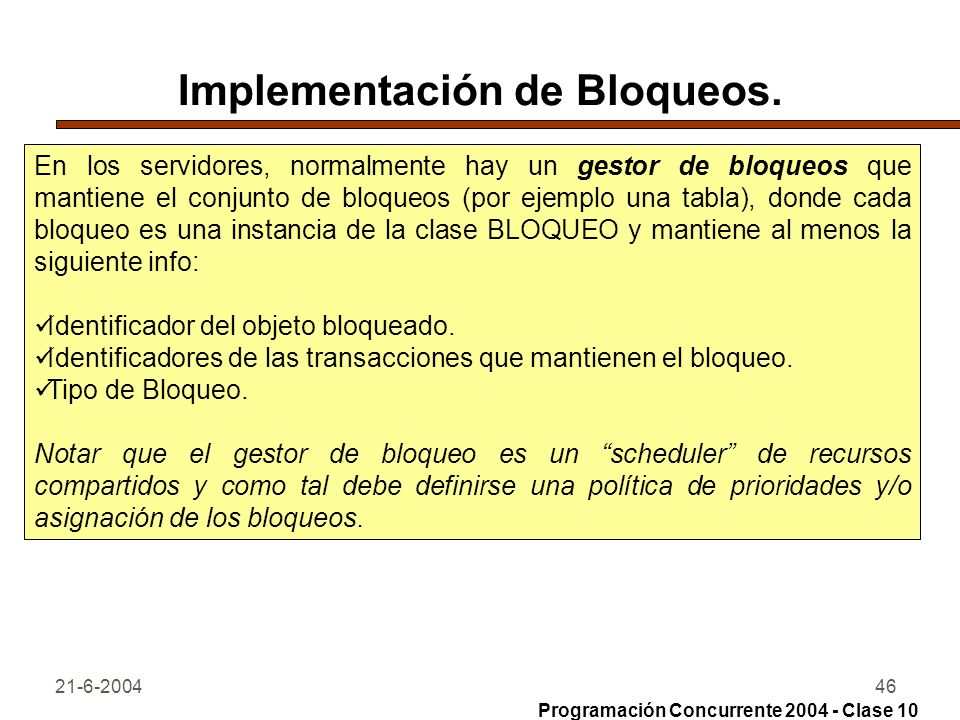 Implementación de Bloqueos.

En los servidores, normalmente hay un gestor de bloqueos que mantiene el conjunto de bloqueos (por ejemplo una tabla), donde cada bloqueo es una instancia de la clase BLOQUEO y mantiene al menos la siguiente info:

✓Identificador del objeto bloqueado.
✓Identificadores de las transacciones que mantienen el bloqueo.
✓Tipo de Bloqueo.

Notar que el gestor de bloqueo es un “scheduler” de recursos compartidos y como tal debe definirse una política de prioridades y/o asignación de los bloqueos.

21-6-2004

46

Programación Concurrente 2004 - Clase 10